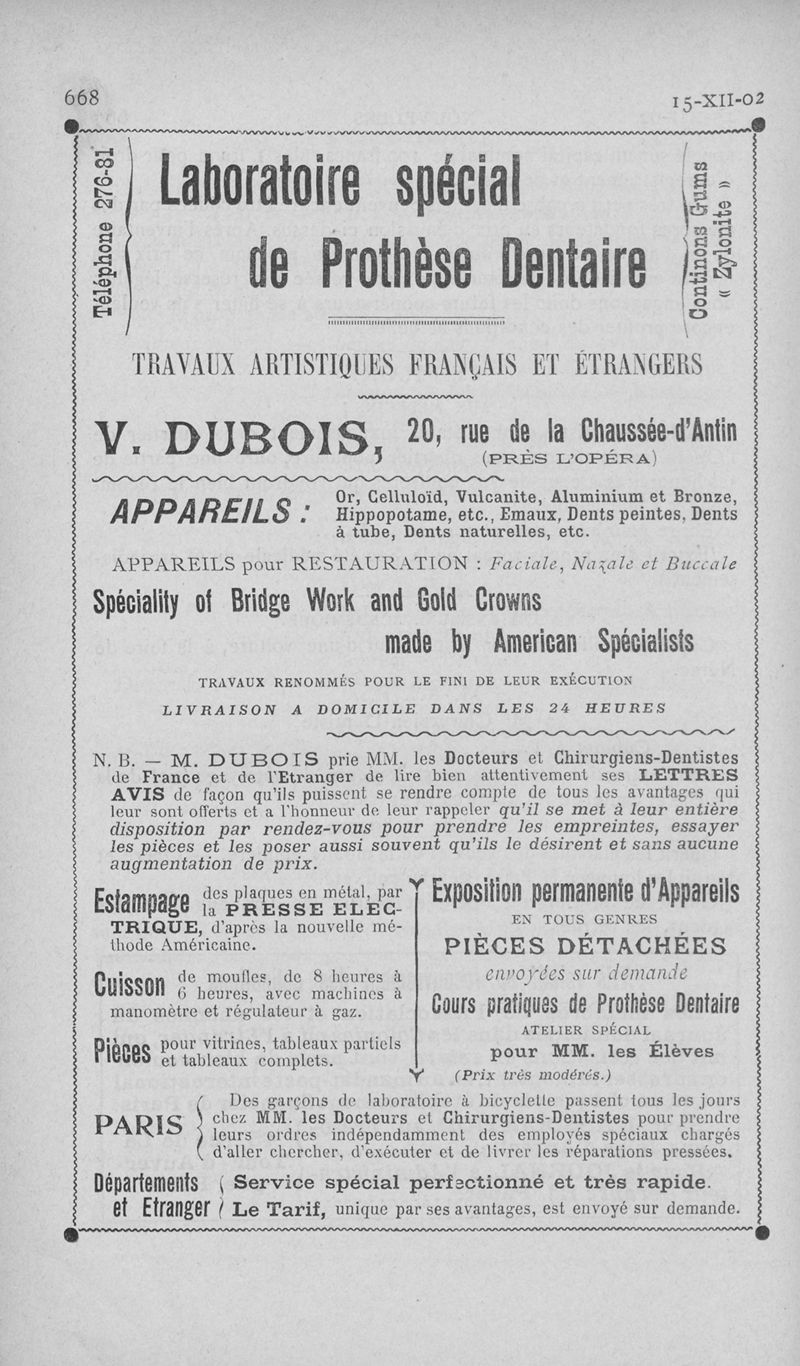 668

15-XII-02

Téléphone 276-81

Laboratoire spécial de Prothèse Dentaire

Continons Grums « Zylonite »

TRAVAUX ARTISTIQUES FRANÇAIS ET ÉTRANGERS

V. DUBOIS, 20, rue de la Chaussée-d'Antin (PRÈS L'OPÉRA)

APPAREILS : Or, Celluloïd, Vulcanite, Aluminium et Bronze, Hippopotame, etc., Emaux, Dents peintes, Dents à tube, Dents naturelles, etc.

APPAREILS pour RESTAURATION : Faciale, Nazale et Buccale

Spéciality of Bridge Work and Gold Crowns made by American Spécialists

TRAVAUX RENOMMÉS POUR LE FINI DE LEUR EXÉCUTION

LIVRAISON A DOMICILE DANS LES 24 HEURES

N. B. — M. DUBOIS prie MM. les Docteurs et Chirurgiens-Dentistes de France et de l'Etranger de lire bien attentivement ses LETTRES AVIS de façon qu'ils puissent se rendre compte de tous les avantages qui leur sont offerts et a l'honneur de leur rappeler qu'il se met à leur entière disposition par rendez-vous pour prendre les empreintes, essayer les pièces et les poser aussi souvent qu'ils le désirent et sans aucune augmentation de prix.

Estampage des plaques en métal, par la PRESSE ELECTRIQUE, d'après la nouvelle méthode Américaine.

Cuisson de moufles, de 8 heures à 6 heures, avec machines à manomètre et régulateur à gaz.

Pièces pour vitrines, tableaux partiels et tableaux complets.

Exposition permanente d'Appareils EN TOUS GENRES

PIÈCES DÉTACHÉES envoyées sur demande

Cours pratiques de Prothèse Dentaire

ATELIER SPÉCIAL pour MM. les Élèves (Prix très modérés.)

PARIS Des garçons de laboratoire à bicyclette passent tous les jours chez MM. les Docteurs et Chirurgiens-Dentistes pour prendre leurs ordres indépendamment des employés spéciaux chargés d'aller chercher, d'exécuter et de livrer les réparations pressées.

Départements et Etranger Service spécial perfectionné et très rapide. Le Tarif, unique par ses avantages, est envoyé sur demande.